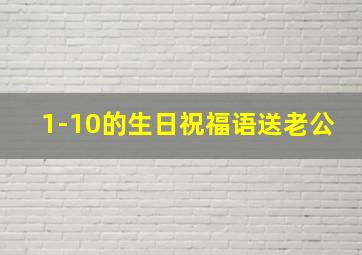 1-10的生日祝福语送老公